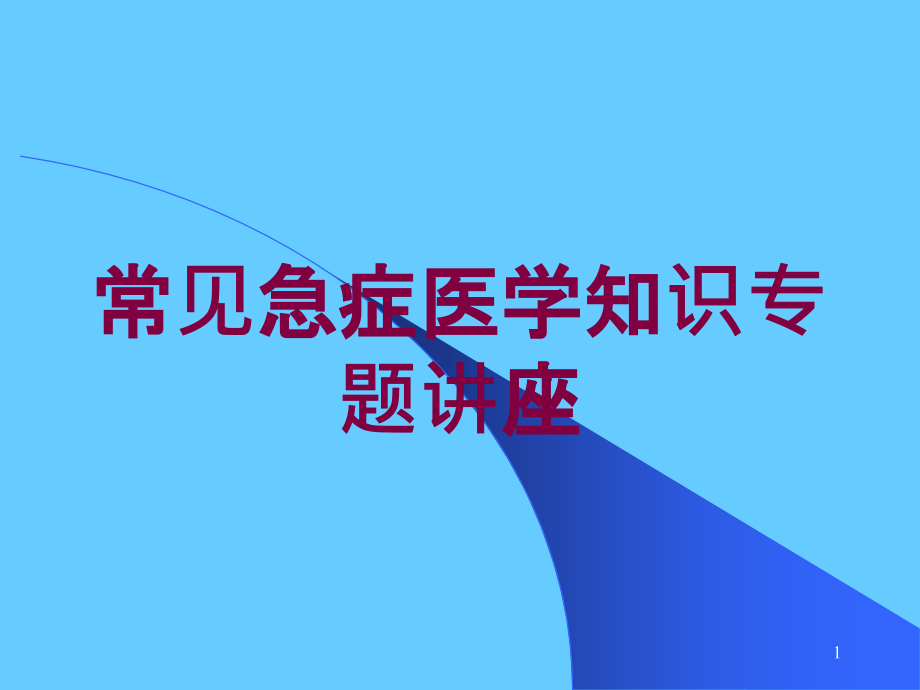 常见急症医学知识专题讲座

1